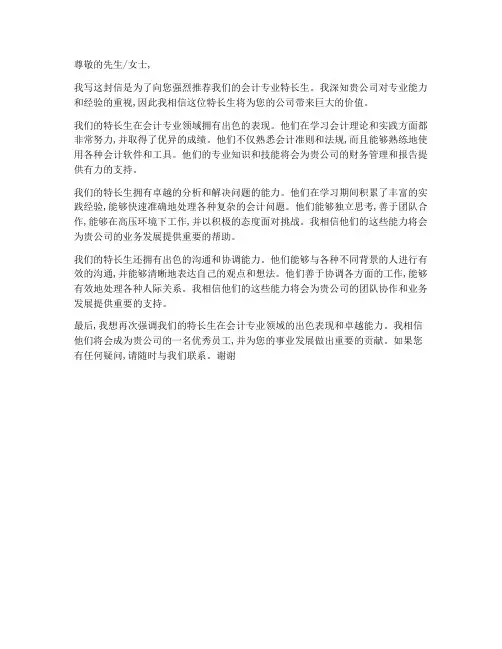 尊敬的先生/女士，

我写这封信是为了向您强烈推荐我们的会计专业特长生。我深知贵公司对专业能力和经验的重视，因此我相信这位特长生将为您的公司带来巨大的价值。

我们的特长生在会计专业领域拥有出色的表现。他们在学习会计理论和实践方面都非常努力，并取得了优异的成绩。他们不仅熟悉会计准则和法规，而且能够熟练地使用各种会计软件和工具。他们的专业知识和技能将会为贵公司的财务管理和报告提供有力的支持。

我们的特长生拥有卓越的分析和解决问题的能力。他们在学习期间积累了丰富的实践经验，能够快速准确地处理各种复杂的会计问题。他们能够独立思考，善于团队合作，能够在高压环境下工作，并以积极的态度面对挑战。我相信他们的这些能力将会为贵公司的业务发展提供重要的帮助。

我们的特长生还拥有出色的沟通和协调能力。他们能够与各种不同背景的人进行有效的沟通，并能够清晰地表达自己的观点和想法。他们善于协调各方面的工作，能够有效地处理各种人际关系。我相信他们的这些能力将会为贵公司的团队协作和业务发展提供重要的支持。

最后，我想再次强调我们的特长生在会计专业领域的出色表现和卓越能力。我相信他们将会成为贵公司的一名优秀员工，并为您的事业发展做出重要的贡献。如果您有任何疑问，请随时与我们联系。谢谢